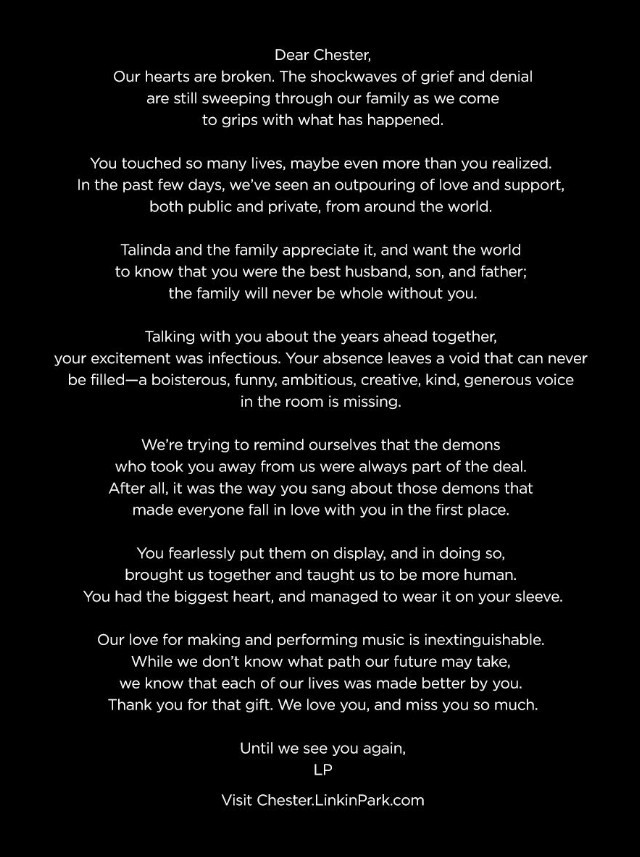 Dear Chester,
Our hearts are broken. The shockwaves of grief and denial are still sweeping through our family as we come to grips with what has happened.

You touched so many lives, maybe even more than you realized. In the past few days, we've seen an outpouring of love and support, both public and private, from around the world.

Talinda and the family appreciate it, and want the world to know that you were the best husband, son, and father; the family will never be whole without you.

Talking with you about the years ahead together, your excitement was infectious. Your absence leaves a void that can never be filled—a boisterous, funny, ambitious, creative, kind, generous voice in the room is missing.

We're trying to remind ourselves that the demons who took you away from us were always part of the deal. After all, it was the way you sang about those demons that made everyone fall in love with you in the first place.

You fearlessly put them on display, and in doing so, brought us together and taught us to be more human. You had the biggest heart, and managed to wear it on your sleeve.

Our love for making and performing music is inextinguishable. While we don't know what path our future may take, we know that each of our lives was made better by you. Thank you for that gift. We love you, and miss you so much.

Until we see you again,
LP

Visit Chester.LinkinPark.com